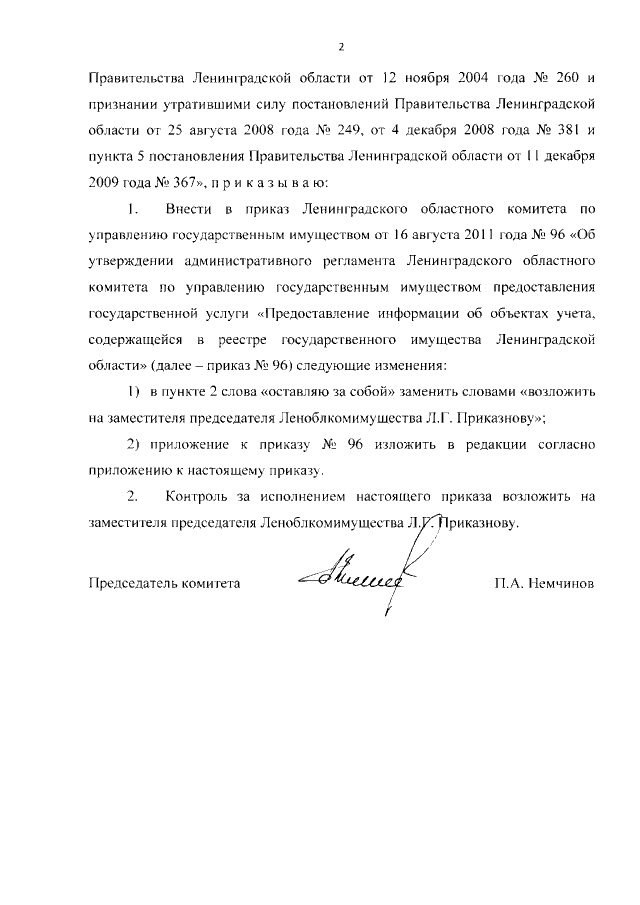 2

Правительства Ленинградской области от 12 ноября 2004 года № 260 и признании утратившими силу постановлений Правительства Ленинградской области от 25 августа 2008 года № 249, от 4 декабря 2008 года № 381 и пункта 5 постановления Правительства Ленинградской области от 11 декабря 2009 года № 367», п р и к а з ы в а ю:

1. Внести в приказ Ленинградского областного комитета по управлению государственным имуществом от 16 августа 2011 года № 96 «Об утверждении административного регламента Ленинградского областного комитета по управлению государственным имуществом предоставления государственной услуги «Предоставление информации об объектах учета, содержащейся в реестре государственного имущества Ленинградской области» (далее – приказ № 96) следующие изменения:

1) в пункте 2 слова «оставляю за собой» заменить словами «возложить на заместителя председателя Леноблкомимущества Л.Г. Приказнову»;

2) приложение к приказу № 96 изложить в редакции согласно приложению к настоящему приказу.

2. Контроль за исполнением настоящего приказа возложить на заместителя председателя Леноблкомимущества Л.Г. Приказнову.

Председатель комитета П.А. Немчинов